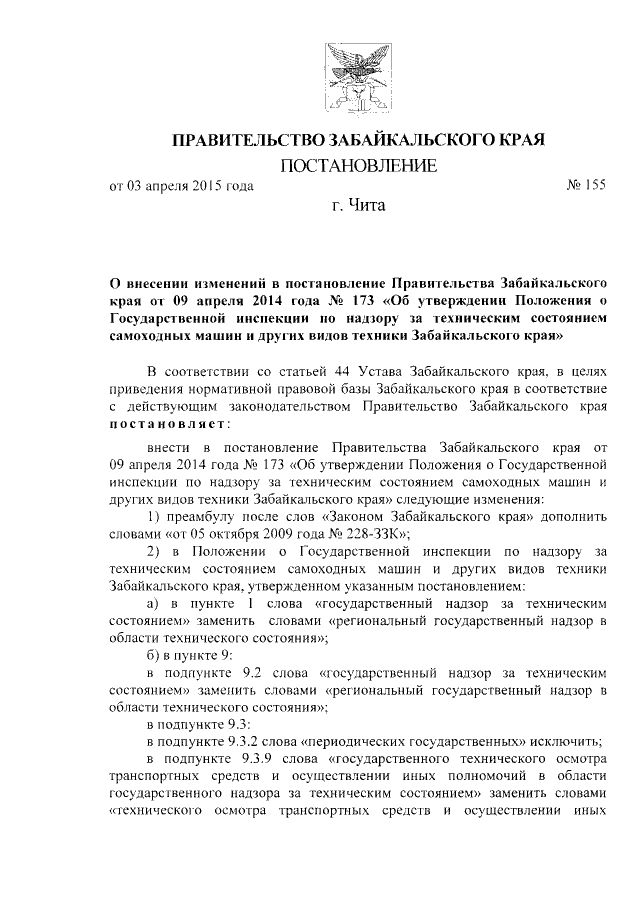 ПРАВИТЕЛЬСТВО ЗАБАЙКАЛЬСКОГО КРАЯ

ПОСТАНОВЛЕНИЕ

от 03 апреля 2015 года № 155

г. Чита

О внесении изменений в постановление Правительства Забайкальского края от 09 апреля 2014 года № 173 «Об утверждении Положения о Государственной инспекции по надзору за техническим состоянием самоходных машин и других видов техники Забайкальского края»

В соответствии со статьей 44 Устава Забайкальского края, в целях приведения нормативной правовой базы Забайкальского края в соответствие с действующим законодательством Правительство Забайкальского края постановляет:

внести в постановление Правительства Забайкальского края от 09 апреля 2014 года № 173 «Об утверждении Положения о Государственной инспекции по надзору за техническим состоянием самоходных машин и других видов техники Забайкальского края» следующие изменения:

1) преамбулу после слов «Законом Забайкальского края» дополнить словами «от 05 октября 2009 года № 228-ЗЗК»;

2) в Положении о Государственной инспекции по надзору за техническим состоянием самоходных машин и других видов техники Забайкальского края, утвержденном указанным постановлением:

а) в пункте 1 слова «государственный надзор за техническим состоянием» заменить словами «региональный государственный надзор в области технического состояния»;

б) в пункте 9:

в подпункте 9.2 слова «государственный надзор за техническим состоянием» заменить словами «региональный государственный надзор в области технического состояния»;

в подпункте 9.3:

в подпункте 9.3.2 слова «периодических государственных» исключить;

в подпункте 9.3.9 слова «государственного технического осмотра транспортных средств и осуществлении иных полномочий в области государственного надзора за техническим состоянием» заменить словами «технического осмотра транспортных средств и осуществлении иных